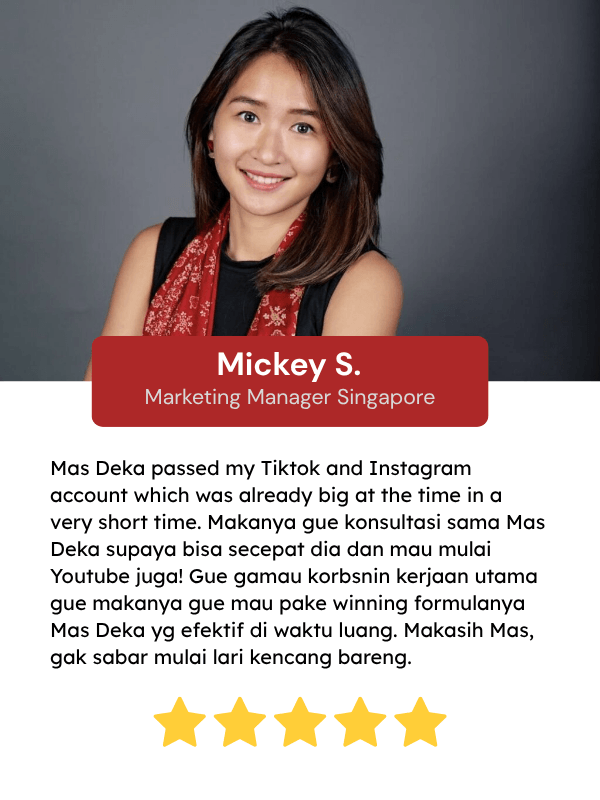 Mickey S.
Marketing Manager Singapore

Mas Deka passed my Tiktok and Instagram account which was already big at the time in a very short time. Makanya gue konsultasi sama Mas Deka supaya bisa secepat dia dan mau mulai Youtube juga! Gue gamau korbsnin kerjaan utama gue makanya gue mau pake winning formulanya Mas Deka yg efektif di waktu luang. Makasih Mas, gak sabar mulai lari kencang bareng.